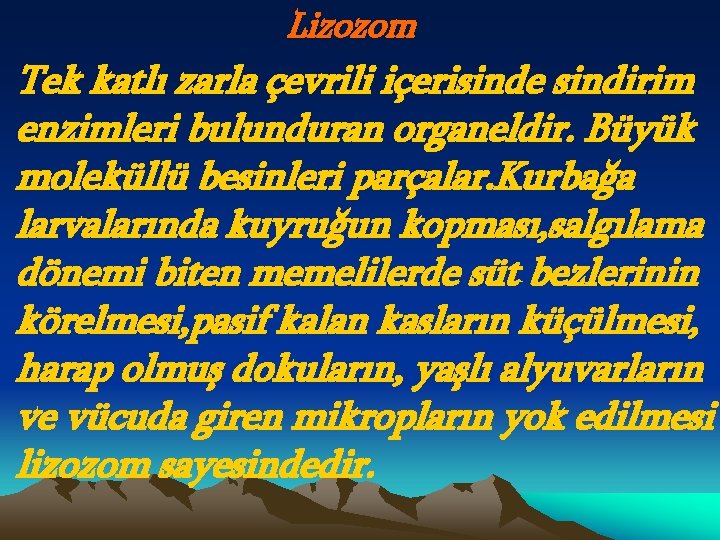 Lizozom

Tek katlı zarla çevrili içerisinde sindirim enzimleri bulunduran organeldir. Büyük moleküllü besinleri parçalar.Kurbağa larvalarında kuyruğun kopması,salgılama dönemi biten memelilerde süt bezlerinin körelmesi,pasif kalan kasların küçülmesi, harap olmuş dokuların, yaşlı alyuvarların ve vücuda giren mikropların yok edilmesi lizozom sayesindedir.